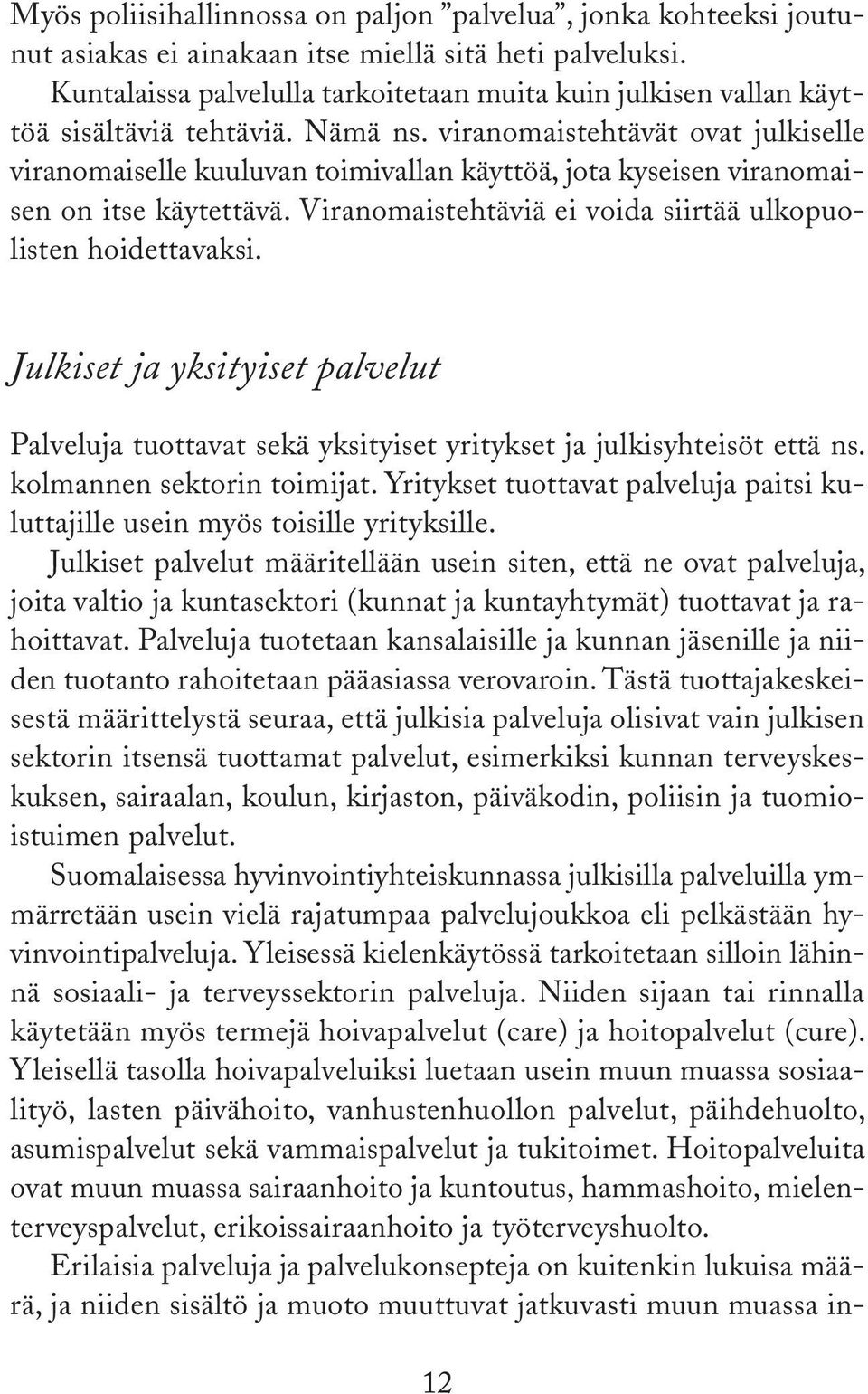 Myös poliisihallinnossa on paljon ”palvelua”, jonka kohteeksi joutunut asiakas ei ainakaan itse miellä sitä heti palveluksi.

Kuntalaissa palvelulla tarkoitetaan muita kuin julkisen vallan käyttöä sisältäviä tehtäviä. Nämä ns. viranomaistehtävät ovat julkiselle viranomaiselle kuuluvan toimivallan käyttöä, jota kyseisen viranomaisen on itse käytettävä. Viranomaistehtäviä ei voida siirtää ulkopuolisten hoidettavaksi.

Julkiset ja yksityiset palvelut

Palveluja tuottavat sekä yksityiset yritykset ja julkisyhteisöt että ns. kolmannen sektorin toimijat. Yritykset tuottavat palveluja paitsi kuluttajille usein myös toisille yrityksille.

Julkiset palvelut määritellään usein siten, että ne ovat palveluja, joita valtio ja kuntasektori (kunnat ja kuntayhtymät) tuottavat ja rahoittavat. Palveluja tuotetaan kansalaisille ja kunnan jäsenille ja niiden tuotanto rahoitetaan pääasiassa verovaroin. Tästä tuottajakeskeisestä määrittelystä seuraa, että julkisia palveluja olisivat vain julkisen sektorin itsensä tuottamat palvelut, esimerkiksi kunnan terveyskeskuksen, sairaalan, koulun, kirjaston, päiväkodin, poliisin ja tuomioistuimen palvelut.

Suomalaisessa hyvinvointiyhteiskunnassa julkisilla palveluilla ymmärretään usein vielä rajatumpaa palvelujoukkoa eli pelkästään hyvinvointipalveluja. Yleisessä kielenkäytössä tarkoitetaan silloin lähinnä sosiaali- ja terveyssektorin palveluja. Niiden sijaan tai rinnalla käytetään myös termejä hoivapalvelut (care) ja hoitopalvelut (cure). Yleisellä tasolla hoivapalveluiksi luetaan usein muun muassa sosiaalityö, lasten päivähoito, vanhustenhuollon palvelut, päihdehuolto, asumispalvelut sekä vammaispalvelut ja tukitoimet. Hoitopalveluita ovat muun muassa sairaanhoito ja kuntoutus, hammashoito, mielenterveyspalvelut, erikoissairaanhoito ja työterveyshuolto.

Erilaisia palveluja ja palvelukonsepteja on kuitenkin lukuisa määrä, ja niiden sisältö ja muoto muuttuvat jatkuvasti muun muassa in-

12